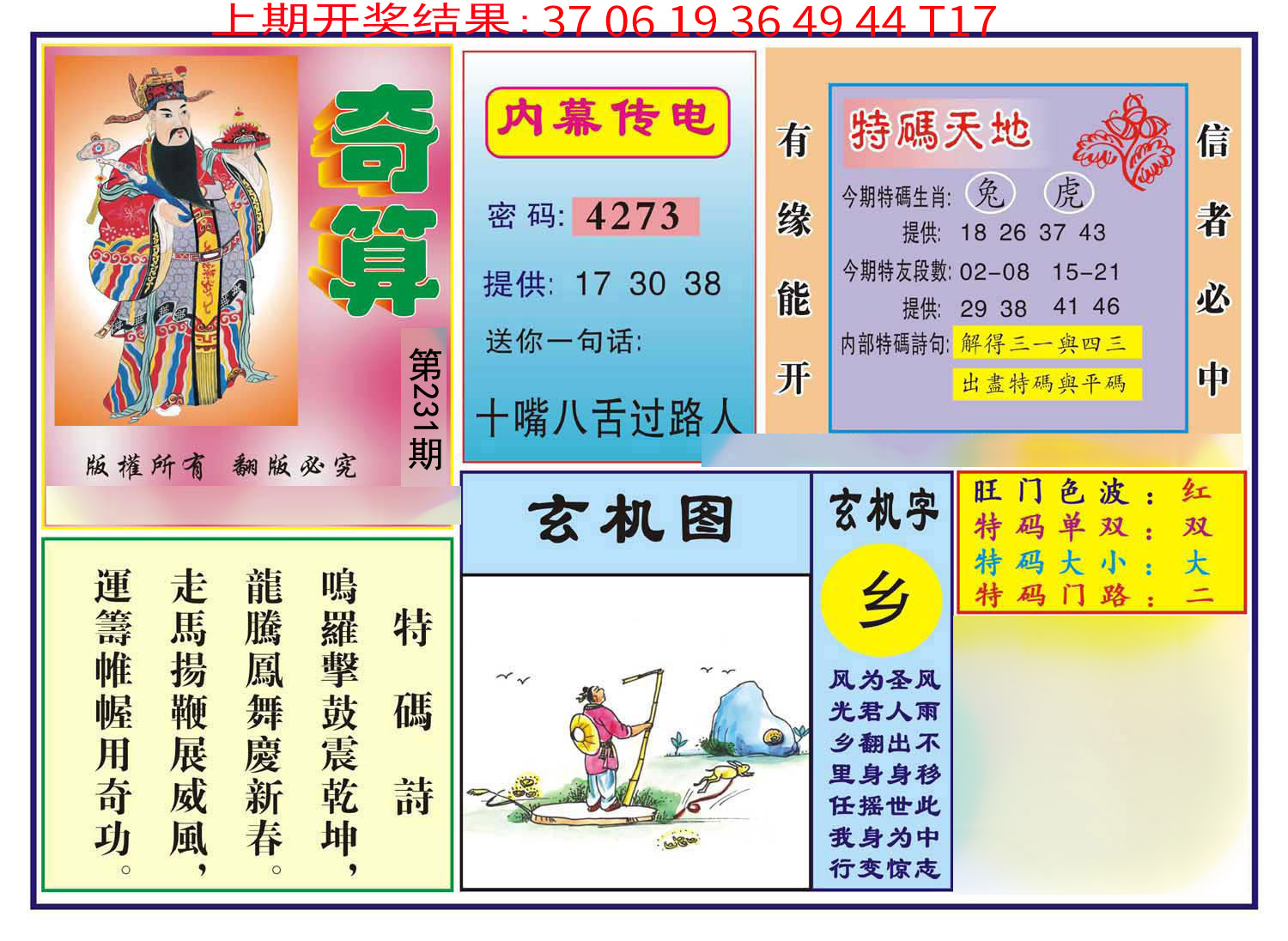 上期开奖结果：37 06 19 36 49 44 T17

奇算

第231期

版權所有 翻版必究

内幕传电

密码：4273

提供：17 30 38

送你一句话：

十嘴八舌过路人

有缘能开

特碼天地

今期特碼生肖：兔 虎

提供：18 26 37 43

今期特友段數：02-08 15-21

提供：29 38 41 46

内部特碼詩句：解得三一與四三

出盡特碼與平碼

信者必中

特碼詩

鳴羅擊鼓震乾坤，
龍騰鳳舞慶新春。
走馬揚鞭展威風，
運籌帷幄用奇功。

玄机图

玄机字

乡

风为圣风
光君人雨
乡翻出不
里身身移
任摇世此
我身为中
行变惊志

旺门色波：红
特码单双：双
特码大小：大
特码门路：二